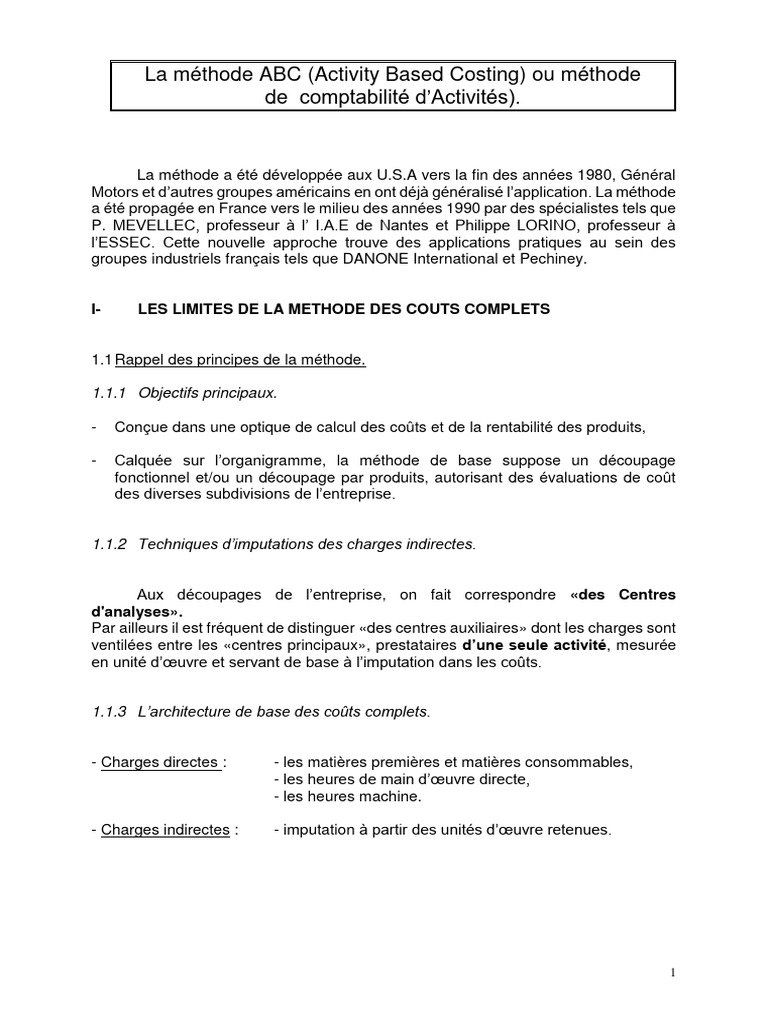 La méthode ABC (Activity Based Costing) ou méthode de comptabilité d'Activités).

La méthode a été développée aux U.S.A vers la fin des années 1980, Général Motors et d'autres groupes américains en ont déjà généralisé l'application. La méthode a été propagée en France vers le milieu des années 1990 par des spécialistes tels que P. MEVELLEC, professeur à l' I.A.E de Nantes et Philippe LORINO, professeur à l'ESSEC. Cette nouvelle approche trouve des applications pratiques au sein des groupes industriels français tels que DANONE International et Pechiney.

I- LES LIMITES DE LA METHODE DES COUTS COMPLETS

1.1 Rappel des principes de la méthode.

1.1.1 Objectifs principaux.

- Conçue dans une optique de calcul des coûts et de la rentabilité des produits,

- Calquée sur l'organigramme, la méthode de base suppose un découpage fonctionnel et/ou un découpage par produits, autorisant des évaluations de coût des diverses subdivisions de l'entreprise.

1.1.2 Techniques d'imputations des charges indirectes.

Aux découpages de l'entreprise, on fait correspondre «des Centres d'analyses».
Par ailleurs il est fréquent de distinguer «des centres auxiliaires» dont les charges sont ventilées entre les «centres principaux», prestataires d'une seule activité, mesurée en unité d'œuvre et servant de base à l'imputation dans les coûts.

1.1.3 L'architecture de base des coûts complets.

- Charges directes : - les matières premières et matières consommables,
- les heures de main d'œuvre directe,
- les heures machine.

- Charges indirectes : - imputation à partir des unités d'œuvre retenues.

1